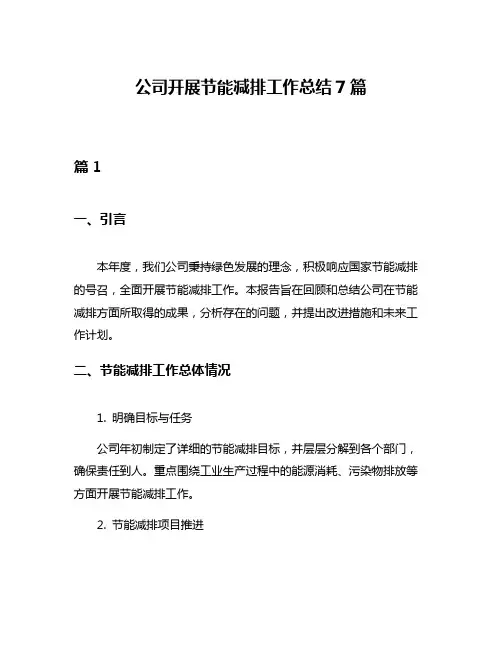 公司开展节能减排工作总结 7 篇

篇 1

一、引言

本年度，我们公司秉持绿色发展的理念，积极响应国家节能减排的号召，全面开展节能减排工作。本报告旨在回顾和总结公司在节能减排方面所取得的成果，分析存在的问题，并提出改进措施和未来工作计划。

二、节能减排工作总体情况

1. 明确目标与任务

公司年初制定了详细的节能减排目标，并层层分解到各个部门，确保责任到人。重点围绕工业生产过程中的能源消耗、污染物排放等方面开展节能减排工作。

2. 节能减排项目推进